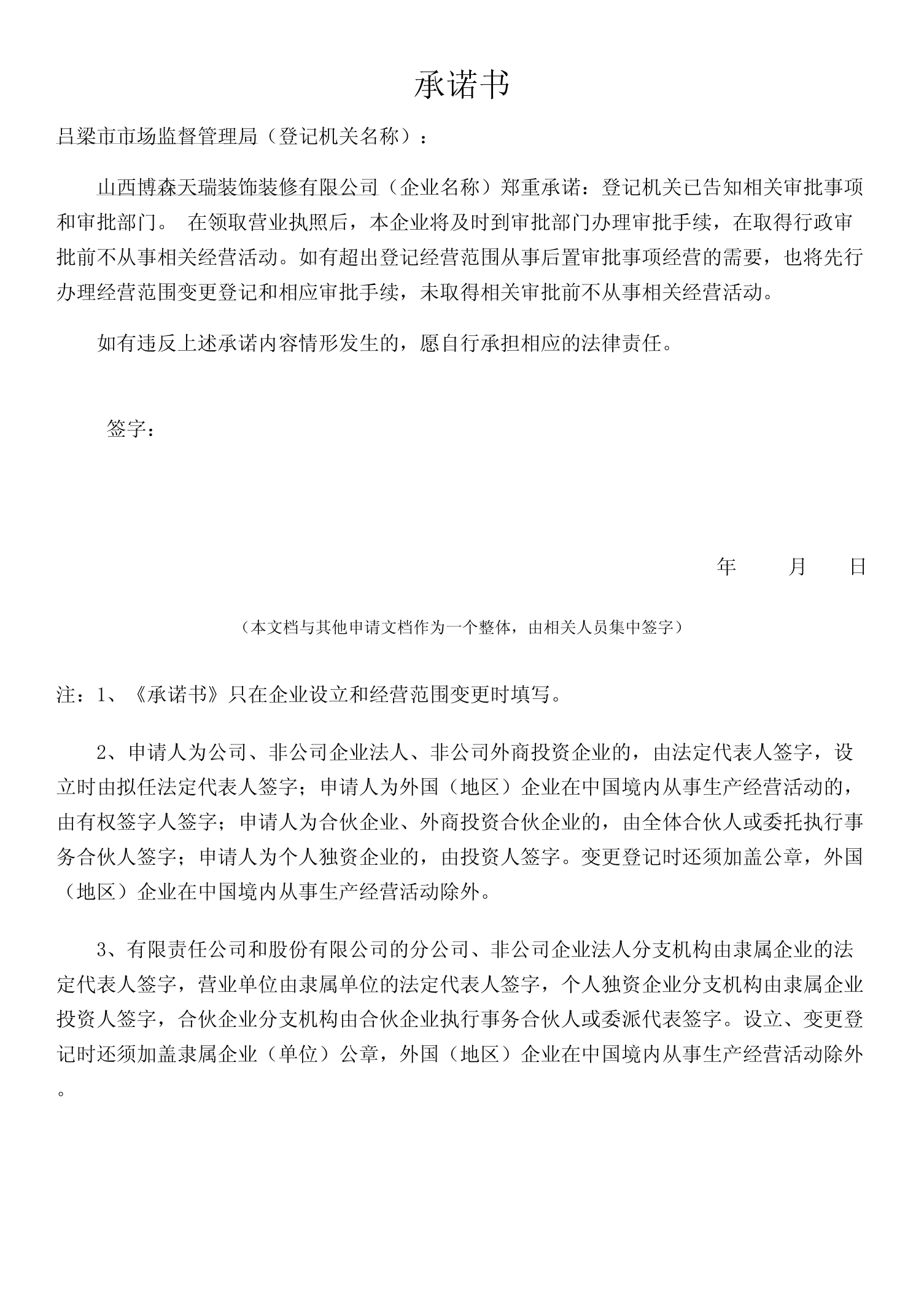 承诺书

吕梁市市场监督管理局（登记机关名称）：

山西博森天瑞装饰装修有限公司（企业名称）郑重承诺：登记机关已告知相关审批事项和审批部门。 在领取营业执照后，本企业将及时到审批部门办理审批手续，在取得行政审批前不从事相关经营活动。如有超出登记经营范围从事后置审批事项经营的需要，也将先行办理经营范围变更登记和相应审批手续，未取得相关审批前不从事相关经营活动。

如有违反上述承诺内容情形发生的，愿自行承担相应的法律责任。

签字：

年 月 日

（本文档与其他申请文档作为一个整体，由相关人员集中签字）

注：1、《承诺书》只在企业设立和经营范围变更时填写。

2、申请人为公司、非公司企业法人、非公司外商投资企业的，由法定代表人签字，设立时由拟任法定代表人签字；申请人为外国（地区）企业在中国境内从事生产经营活动的，由有权签字人签字；申请人为合伙企业、外商投资合伙企业的，由全体合伙人或委托执行事务合伙人签字；申请人为个人独资企业的，由投资人签字。变更登记时还须加盖公章，外国（地区）企业在中国境内从事生产经营活动除外。

3、有限责任公司和股份有限公司的分公司、非公司企业法人分支机构由隶属企业的法定代表人签字，营业单位由隶属单位的法定代表人签字，个人独资企业分支机构由隶属企业投资人签字，合伙企业分支机构由合伙企业执行事务合伙人或委派代表签字。设立、变更登记时还须加盖隶属企业（单位）公章，外国（地区）企业在中国境内从事生产经营活动除外。